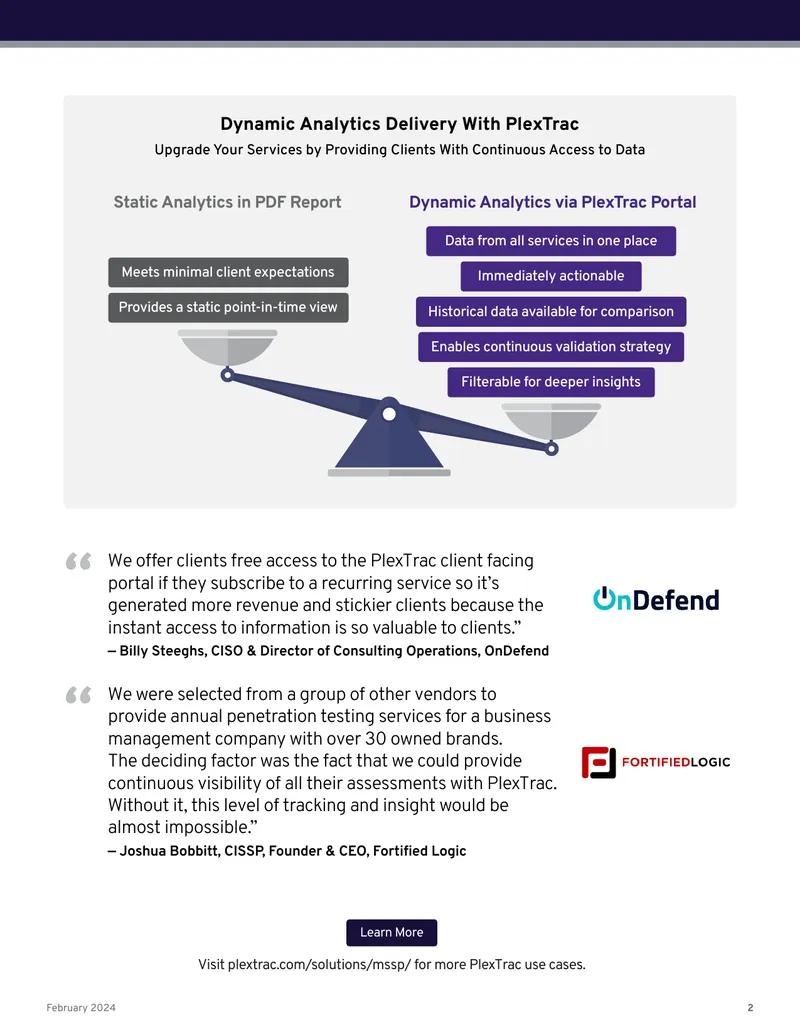 Dynamic Analytics Delivery With PlexTrac

Upgrade Your Services by Providing Clients With Continuous Access to Data

Static Analytics in PDF Report

Meets minimal client expectations

Provides a static point-in-time view

Dynamic Analytics via PlexTrac Portal

Data from all services in one place

Immediately actionable

Historical data available for comparison

Enables continuous validation strategy

Filterable for deeper insights

“ We offer clients free access to the PlexTrac client facing portal if they subscribe to a recurring service so it’s generated more revenue and stickier clients because the instant access to information is so valuable to clients.”

— Billy Steeghs, CISO & Director of Consulting Operations, OnDefend

OnDefend

“ We were selected from a group of other vendors to provide annual penetration testing services for a business management company with over 30 owned brands. The deciding factor was the fact that we could provide continuous visibility of all their assessments with PlexTrac. Without it, this level of tracking and insight would be almost impossible.”

— Joshua Bobbitt, CISSP, Founder & CEO, Fortified Logic

FORTIFIEDLOGIC

Learn More

Visit plextrac.com/solutions/mssp/ for more PlexTrac use cases.

February 2024

2